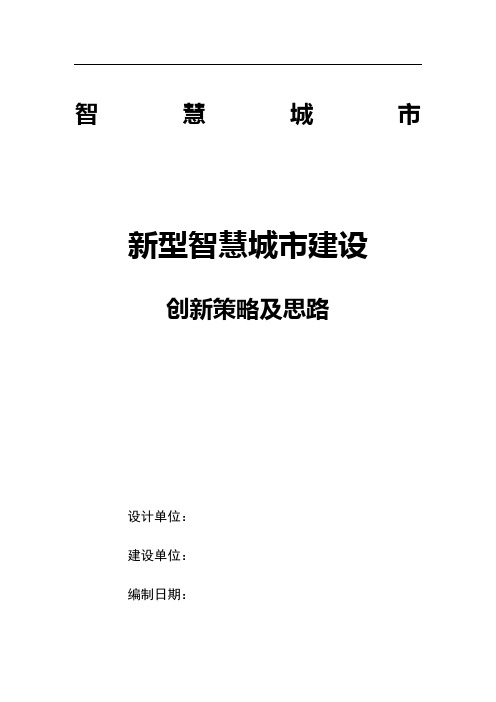 智 慧 城 市

新型智慧城市建设

创新策略及思路

设计单位：

建设单位：

编制日期：